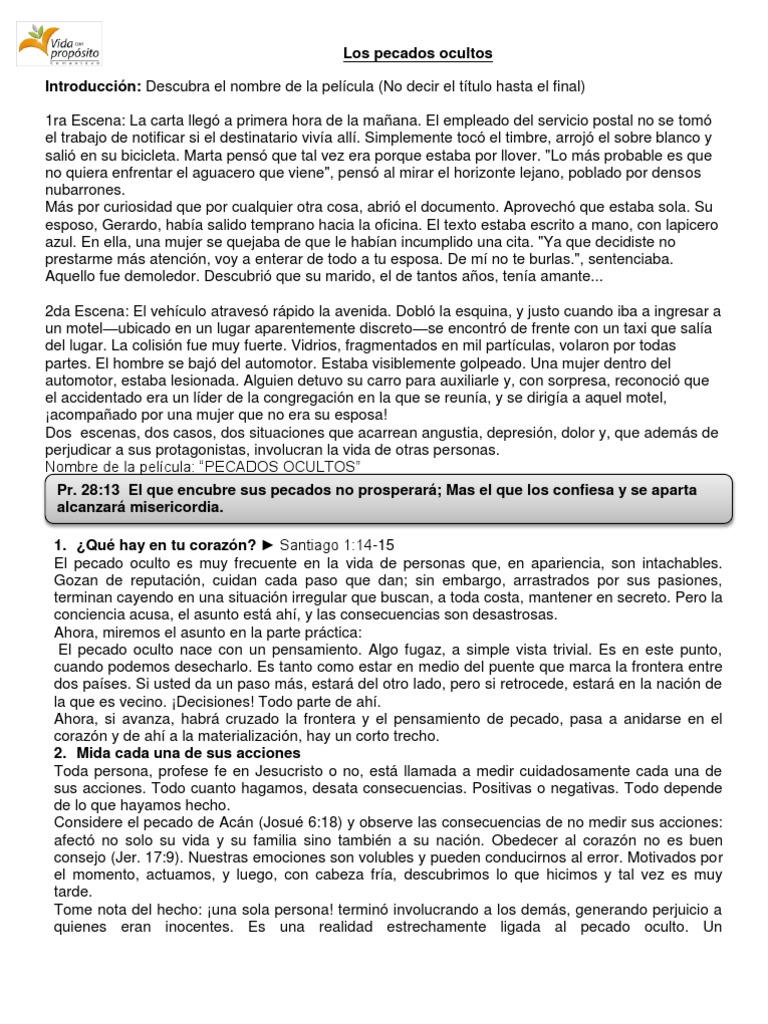 Vida con propósito

Los pecados ocultos

Introducción: Descubra el nombre de la película (No decir el título hasta el final)

1ra Escena: La carta llegó a primera hora de la mañana. El empleado del servicio postal no se tomó el trabajo de notificar si el destinatario vivía allí. Simplemente tocó el timbre, arrojó el sobre blanco y salió en su bicicleta. Marta pensó que tal vez era porque estaba por llover. "Lo más probable es que no quiera enfrentar el aguacero que viene", pensó al mirar el horizonte lejano, poblado por densos nubarrones.
Más por curiosidad que por cualquier otra cosa, abrió el documento. Aprovechó que estaba sola. Su esposo, Gerardo, había salido temprano hacia la oficina. El texto estaba escrito a mano, con lapicero azul. En ella, una mujer se quejaba de que le habían incumplido una cita. "Ya que decidiste no prestarme más atención, voy a enterar de todo a tu esposa. De mí no te burlas.", sentenciaba. Aquello fue demoledor. Descubrió que su marido, el de tantos años, tenía amante...

2da Escena: El vehículo atravesó rápido la avenida. Dobló la esquina, y justo cuando iba a ingresar a un motel—ubicado en un lugar aparentemente discreto—se encontró de frente con un taxi que salía del lugar. La colisión fue muy fuerte. Vidrios, fragmentados en mil partículas, volaron por todas partes. El hombre se bajó del automotor. Estaba visiblemente golpeado. Una mujer dentro del automotor, estaba lesionada. Alguien detuvo su carro para auxiliarle y, con sorpresa, reconoció que el accidentado era un líder de la congregación en la que se reunía, y se dirigía a aquel motel, ¡acompañado por una mujer que no era su esposa!
Dos escenas, dos casos, dos situaciones que acarrean angustia, depresión, dolor y, que además de perjudicar a sus protagonistas, involucran la vida de otras personas.
Nombre de la película: "PECADOS OCULTOS"

Pr. 28:13 El que encubre sus pecados no prosperará; Mas el que los confiesa y se aparta alcanzará misericordia.

1. ¿Qué hay en tu corazón? ► Santiago 1:14-15
El pecado oculto es muy frecuente en la vida de personas que, en apariencia, son intachables. Gozan de reputación, cuidan cada paso que dan; sin embargo, arrastrados por sus pasiones, terminan cayendo en una situación irregular que buscan, a toda costa, mantener en secreto. Pero la conciencia acusa, el asunto está ahí, y las consecuencias son desastrosas.
Ahora, miremos el asunto en la parte práctica:
El pecado oculto nace con un pensamiento. Algo fugaz, a simple vista trivial. Es en este punto, cuando podemos desecharlo. Es tanto como estar en medio del puente que marca la frontera entre dos países. Si usted da un paso más, estará del otro lado, pero si retrocede, estará en la nación de la que es vecino. ¡Decisiones! Todo parte de ahí.
Ahora, si avanza, habrá cruzado la frontera y el pensamiento de pecado, pasa a anidarse en el corazón y de ahí a la materialización, hay un corto trecho.
2. Mida cada una de sus acciones
Toda persona, profese fe en Jesucristo o no, está llamada a medir cuidadosamente cada una de sus acciones. Todo cuanto hagamos, desata consecuencias. Positivas o negativas. Todo depende de lo que hayamos hecho.
Considere el pecado de Acán (Josué 6:18) y observe las consecuencias de no medir sus acciones: afectó no solo su vida y su familia sino también a su nación. Obedecer al corazón no es buen consejo (Jer. 17:9). Nuestras emociones son volubles y pueden conducirnos al error. Motivados por el momento, actuamos, y luego, con cabeza fría, descubrimos lo que hicimos y tal vez es muy tarde.
Tome nota del hecho: ¡una sola persona! terminó involucrando a los demás, generando perjuicio a quienes eran inocentes. Es una realidad estrechamente ligada al pecado oculto. Un